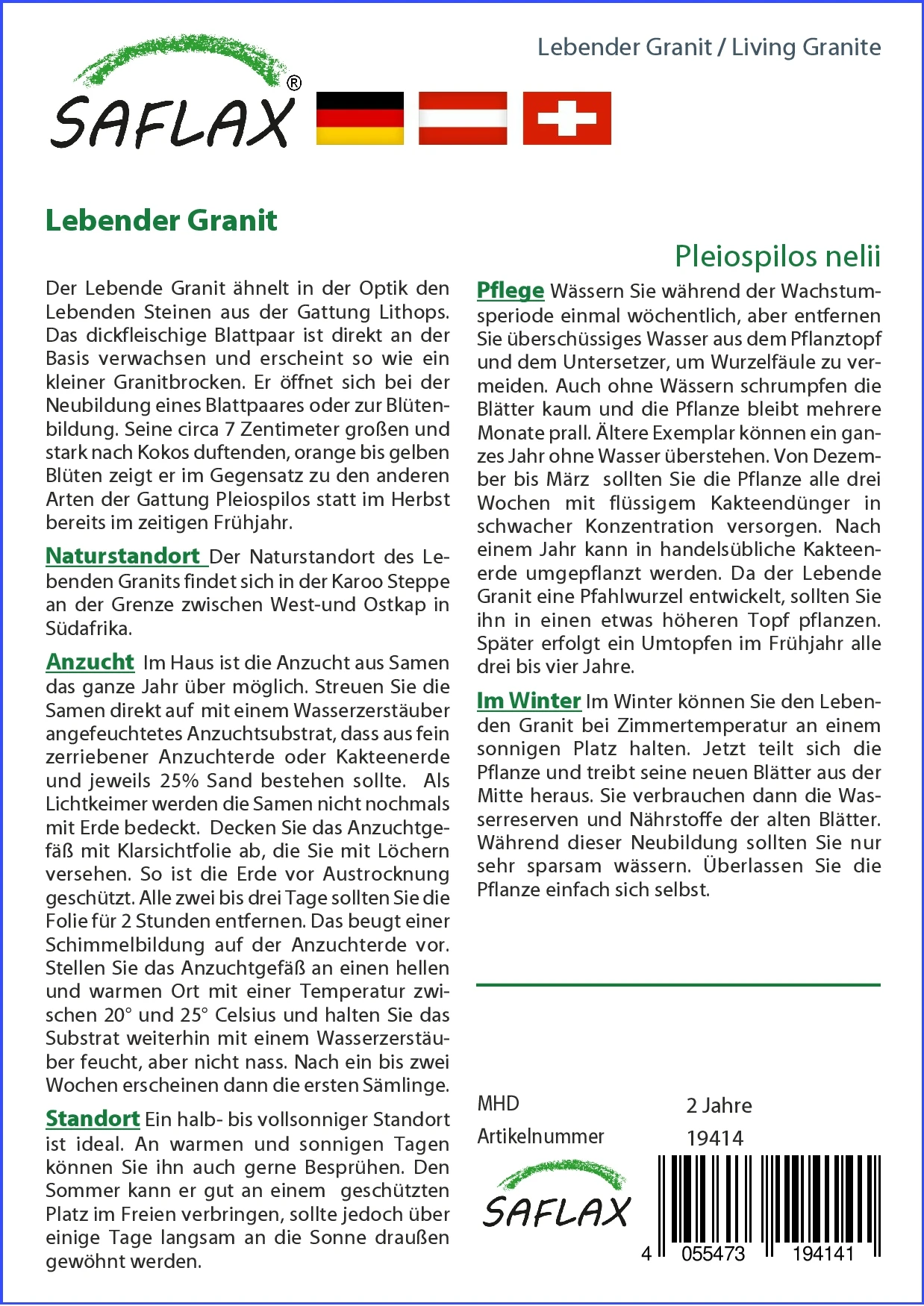 Lebender Granit / Living Granite

SAFLAX®

Lebender Granit

Pleiospilos nelii

Der Lebende Granit ähnelt in der Optik den Lebenden Steinen aus der Gattung Lithops. Das dickfleischige Blattpaar ist direkt an der Basis verwachsen und erscheint so wie ein kleiner Granitbrocken. Er öffnet sich bei der Neubildung eines Blattpaares oder zur Blütenbildung. Seine circa 7 Zentimeter großen und stark nach Kokos duftenden, orange bis gelben Blüten zeigt er im Gegensatz zu den anderen Arten der Gattung Pleiospilos statt im Herbst bereits im zeitigen Frühjahr.

Naturstandort Der Naturstandort des Lebenden Granits findet sich in der Karoo Steppe an der Grenze zwischen West-und Ostkap in Südafrika.

Anzucht Im Haus ist die Anzucht aus Samen das ganze Jahr über möglich. Streuen Sie die Samen direkt auf mit einem Wasserzerstäuber angefeuchtetes Anzuchtsubstrat, dass aus fein zerriebener Anzuchterde oder Kakteenerde und jeweils 25% Sand bestehen sollte. Als Lichtkeimer werden die Samen nicht nochmals mit Erde bedeckt. Decken Sie das Anzuchtgefäß mit Klarsichtfolie ab, die Sie mit Löchern versehen. So ist die Erde vor Austrocknung geschützt. Alle zwei bis drei Tage sollten Sie die Folie für 2 Stunden entfernen. Das beugt einer Schimmelbildung auf der Anzuchterde vor. Stellen Sie das Anzuchtgefäß an einen hellen und warmen Ort mit einer Temperatur zwischen 20° und 25° Celsius und halten Sie das Substrat weiterhin mit einem Wasserzerstäuber feucht, aber nicht nass. Nach ein bis zwei Wochen erscheinen dann die ersten Sämlinge.

Standort Ein halb- bis vollsonniger Standort ist ideal. An warmen und sonnigen Tagen können Sie ihn auch gerne Besprühen. Den Sommer kann er gut an einem geschützten Platz im Freien verbringen, sollte jedoch über einige Tage langsam an die Sonne draußen gewöhnt werden.

Pflege Wässern Sie während der Wachstumsperiode einmal wöchentlich, aber entfernen Sie überschüssiges Wasser aus dem Pflanztopf und dem Untersetzer, um Wurzelfäule zu vermeiden. Auch ohne Wässern schrumpfen die Blätter kaum und die Pflanze bleibt mehrere Monate prall. Ältere Exemplar können ein ganzes Jahr ohne Wasser überstehen. Von Dezember bis März sollten Sie die Pflanze alle drei Wochen mit flüssigem Kakteendünger in schwacher Konzentration versorgen. Nach einem Jahr kann in handelsübliche Kakteenerde umgepflanzt werden. Da der Lebende Granit eine Pfahlwurzel entwickelt, sollten Sie ihn in einen etwas höheren Topf pflanzen. Später erfolgt ein Umtopfen im Frühjahr alle drei bis vier Jahre.

Im Winter Im Winter können Sie den Lebenden Granit bei Zimmertemperatur an einem sonnigen Platz halten. Jetzt teilt sich die Pflanze und treibt seine neuen Blätter aus der Mitte heraus. Sie verbrauchen dann die Wasserreserven und Nährstoffe der alten Blätter. Während dieser Neubildung sollten Sie nur sehr sparsam wässern. Überlassen Sie die Pflanze einfach sich selbst.

MHD 2 Jahre
Artikelnummer 19414

SAFLAX

4 055473 194141